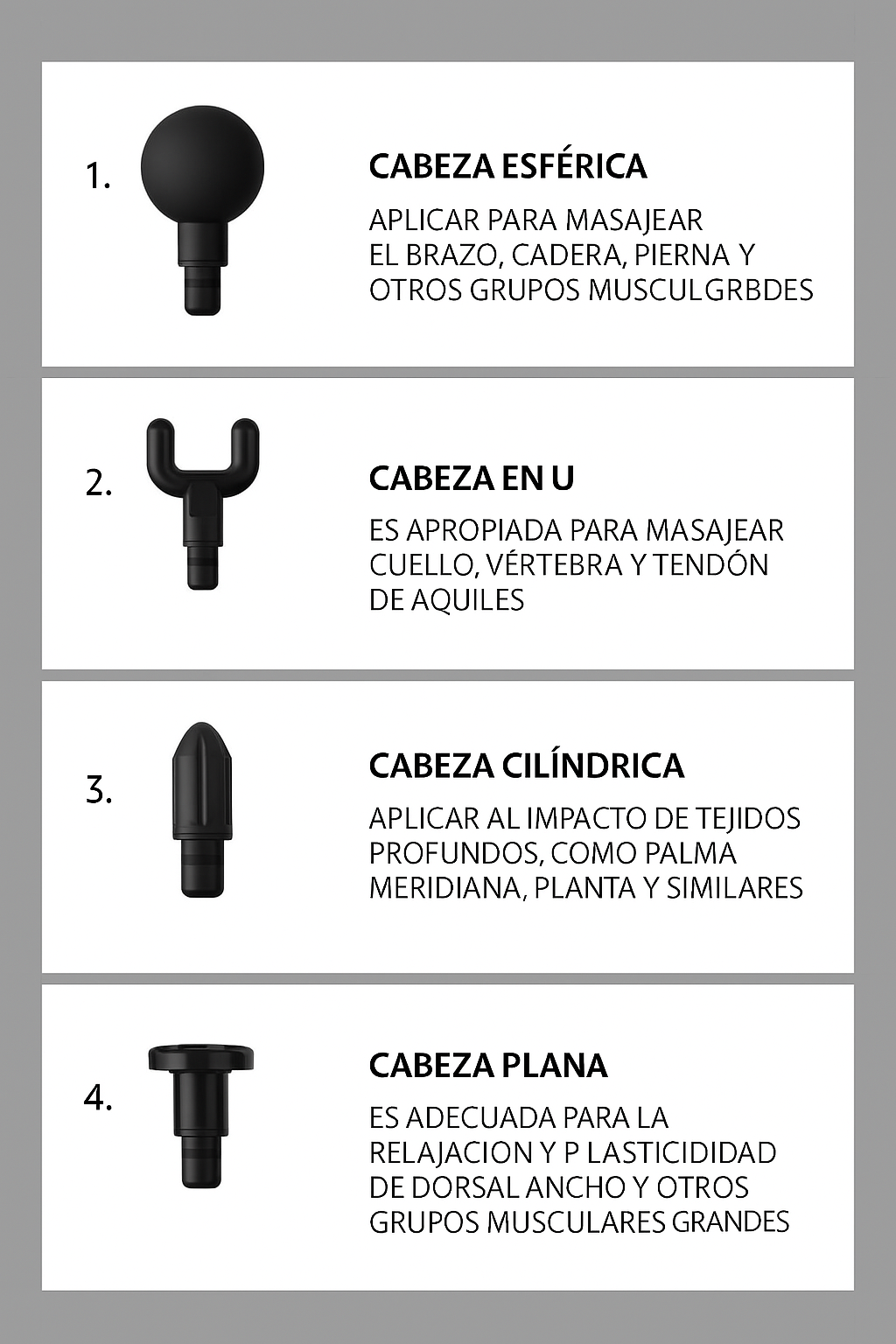 1.

CABEZA ESFÉRICA

APLICAR PARA MASAJEAR EL BRAZO, CADERA, PIERNA Y OTROS GRUPOS MUSCULGRBDES

2.

CABEZA EN U

ES APROPIADA PARA MASAJEAR CUELLO, VÉRTEBRA Y TENDÓN DE AQUILES

3.

CABEZA CILÍNDRICA

APLICAR AL IMPACTO DE TEJIDOS PROFUNDOS, COMO PALMA MERIDIANA, PLANTA Y SIMILARES

4.

CABEZA PLANA

ES ADECUADA PARA LA RELAJACION Y P LASTICIDIDAD DE DORSAL ANCHO Y OTROS GRUPOS MUSCULARES GRANDES